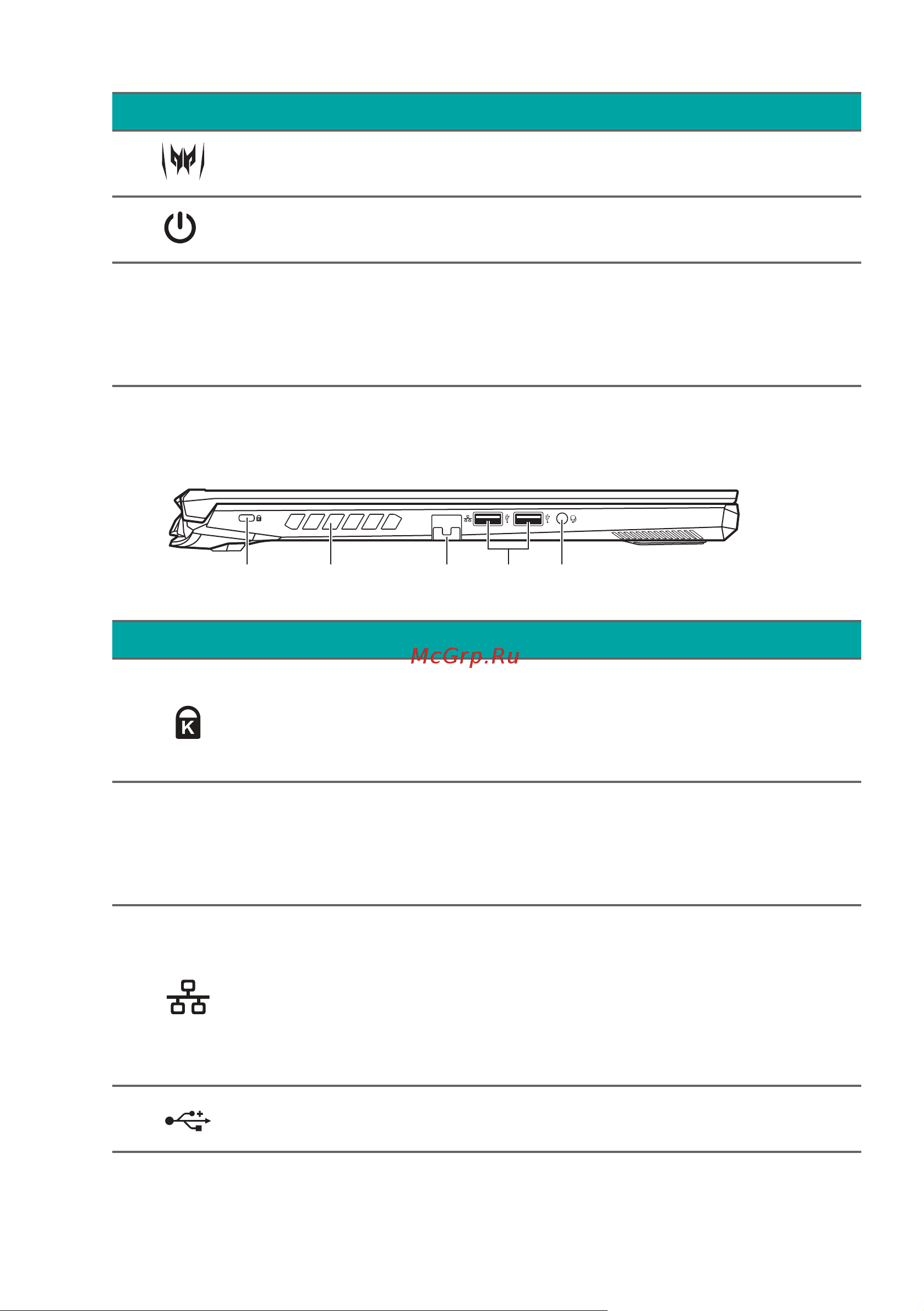 McGrp.Ru